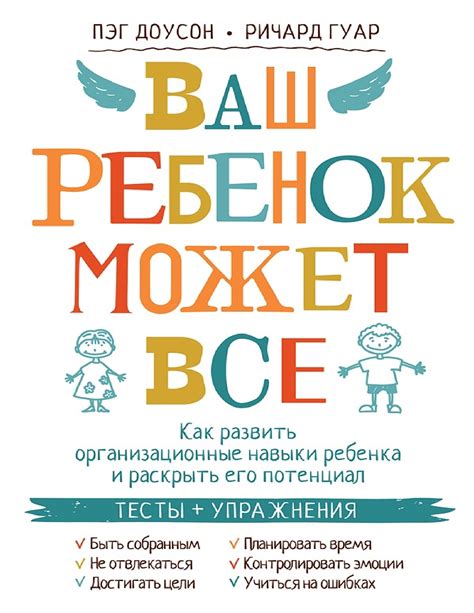 ПЭГ ДОУСОН • РИЧАРД ГУАР

ВАШ РЕБЕНОК МОЖЕТ ВСЕ

Как развить организационные навыки ребенка и раскрыть его потенциал

ТЕСТЫ + УПРАЖНЕНИЯ

✓ Быть собранным
✓ Не отвлекаться
✓ Достигать цели

✓ Планировать время
✓ Контролировать эмоции
✓ Учиться на ошибках